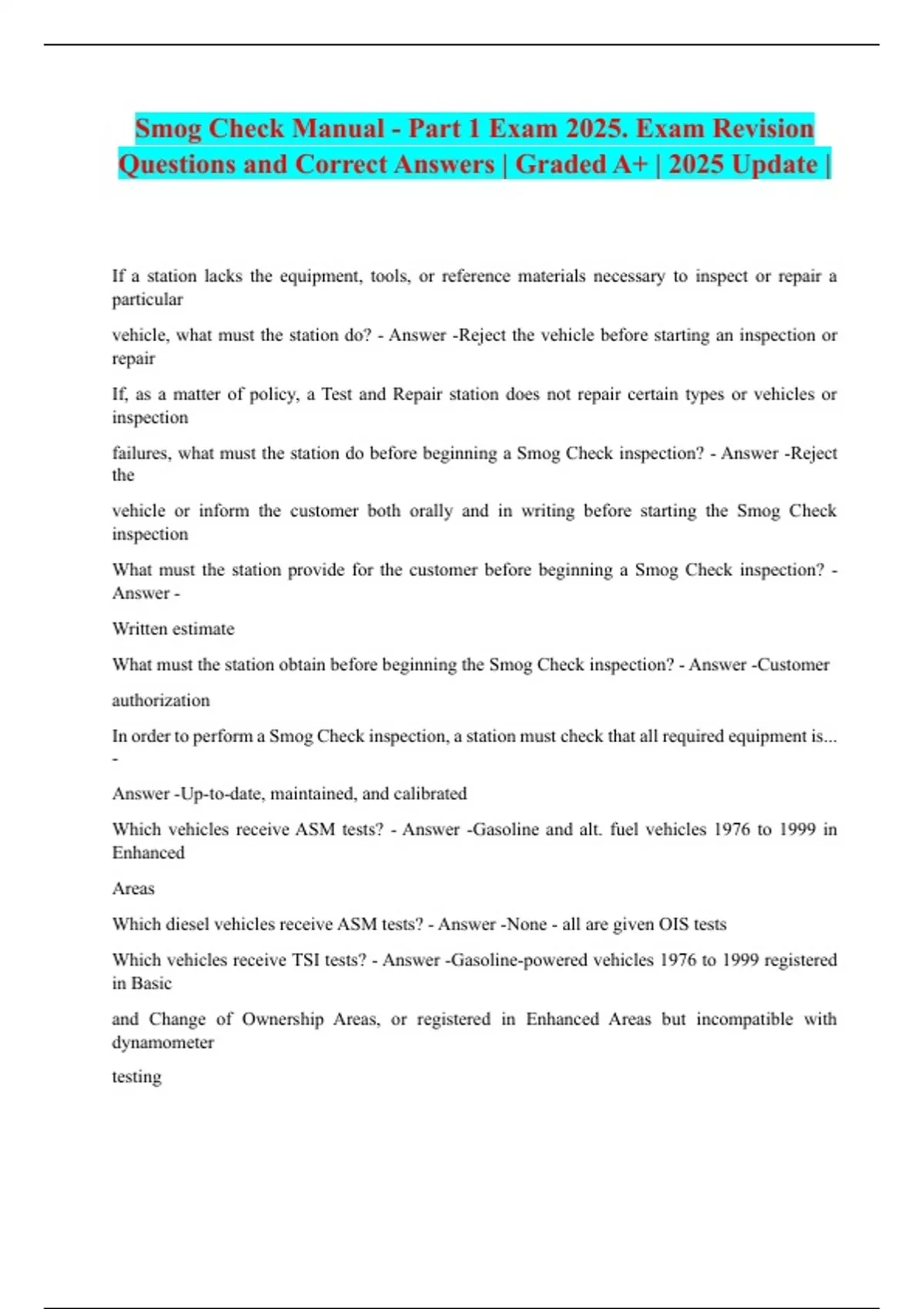 Smog Check Manual - Part 1 Exam 2025. Exam Revision Questions and Correct Answers | Graded A+ | 2025 Update |

If a station lacks the equipment, tools, or reference materials necessary to inspect or repair a particular

vehicle, what must the station do? - Answer -Reject the vehicle before starting an inspection or repair

If, as a matter of policy, a Test and Repair station does not repair certain types or vehicles or inspection

failures, what must the station do before beginning a Smog Check inspection? - Answer -Reject the

vehicle or inform the customer both orally and in writing before starting the Smog Check inspection

What must the station provide for the customer before beginning a Smog Check inspection? - Answer -

Written estimate

What must the station obtain before beginning the Smog Check inspection? - Answer -Customer

authorization

In order to perform a Smog Check inspection, a station must check that all required equipment is... -

Answer -Up-to-date, maintained, and calibrated

Which vehicles receive ASM tests? - Answer -Gasoline and alt. fuel vehicles 1976 to 1999 in Enhanced

Areas

Which diesel vehicles receive ASM tests? - Answer -None - all are given OIS tests

Which vehicles receive TSI tests? - Answer -Gasoline-powered vehicles 1976 to 1999 registered in Basic

and Change of Ownership Areas, or registered in Enhanced Areas but incompatible with dynamometer

testing